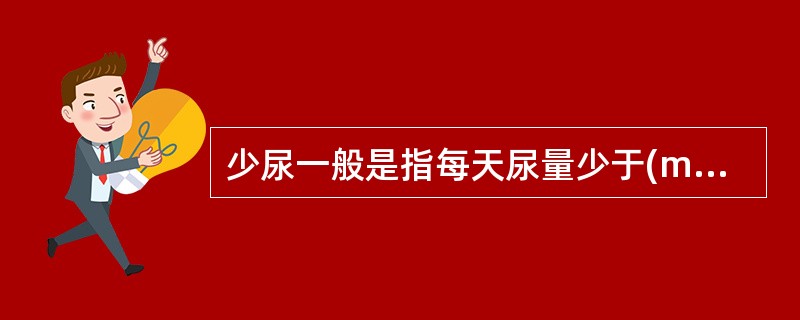 少尿一般是指每天尿量少于(m...